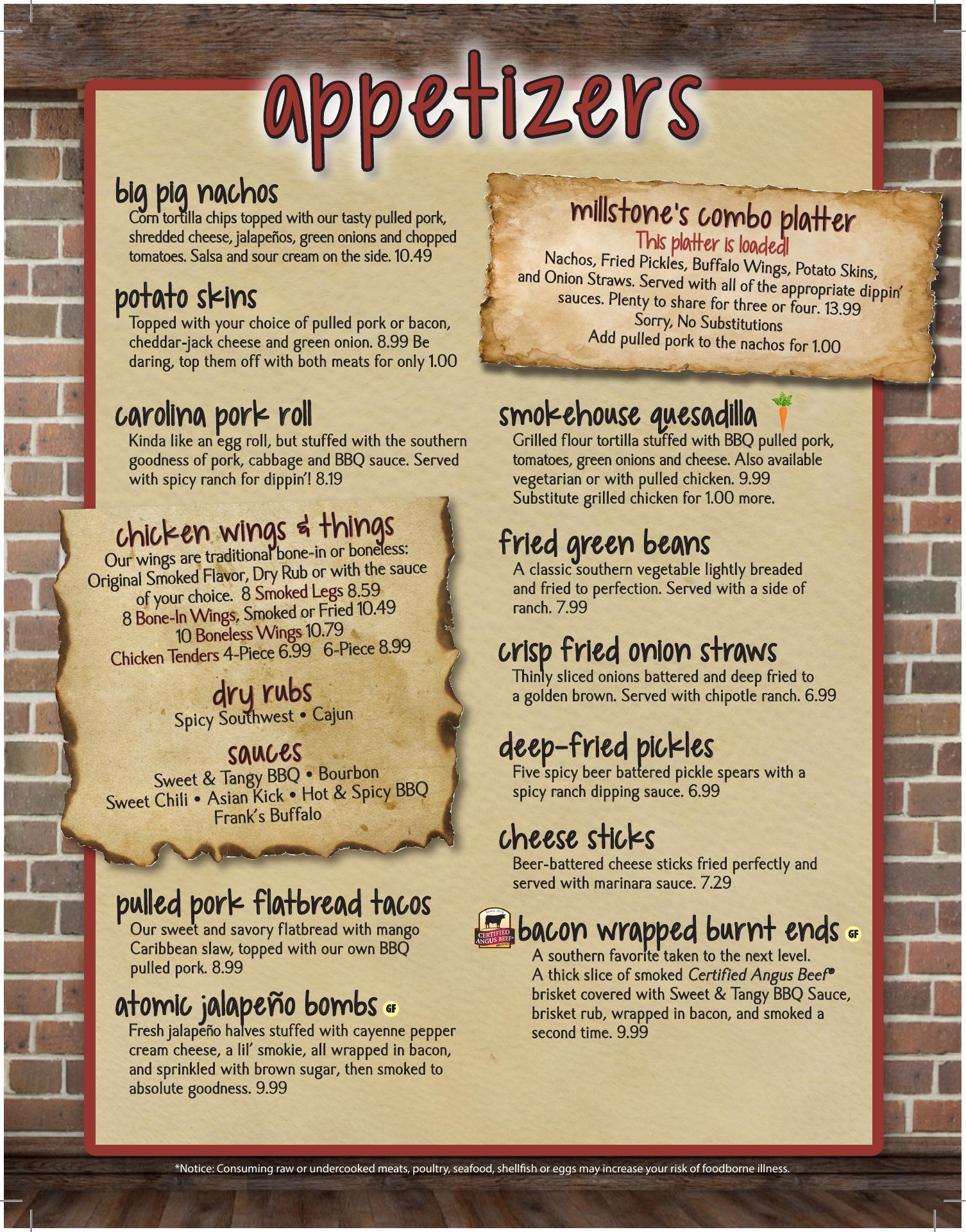 appetizers

big pig nachos
Corn tortilla chips topped with our tasty pulled pork, shredded cheese, jalapeños, green onions and chopped tomatoes. Salsa and sour cream on the side. 10.49

potato skins
Topped with your choice of pulled pork or bacon, cheddar-jack cheese and green onion. 8.99 Be daring, top them off with both meats for only 1.00

carolina pork roll
Kinda like an egg roll, but stuffed with the southern goodness of pork, cabbage and BBQ sauce. Served with spicy ranch for dippin'! 8.19

chicken wings & things
Our wings are traditional bone-in or boneless: Original Smoked Flavor, Dry Rub or with the sauce of your choice. 8 Smoked Legs 8.59
8 Bone-In Wings, Smoked or Fried 10.49
10 Boneless Wings 10.79
Chicken Tenders 4-Piece 6.99 6-Piece 8.99

dry rubs
Spicy Southwest • Cajun

sauces
Sweet & Tangy BBQ • Bourbon
Sweet Chili • Asian Kick • Hot & Spicy BBQ
Frank's Buffalo

pulled pork flatbread tacos
Our sweet and savory flatbread with mango Caribbean slaw, topped with our own BBQ pulled pork. 8.99

atomic jalapeño bombs GF
Fresh jalapeño halves stuffed with cayenne pepper cream cheese, a lil' smokie, all wrapped in bacon, and sprinkled with brown sugar, then smoked to absolute goodness. 9.99

millstone's combo platter
This platter is loaded!
Nachos, Fried Pickles, Buffalo Wings, Potato Skins, and Onion Straws. Served with all of the appropriate dippin' sauces. Plenty to share for three or four. 13.99
Sorry, No Substitutions
Add pulled pork to the nachos for 1.00

smokehouse quesadilla
Grilled flour tortilla stuffed with BBQ pulled pork, tomatoes, green onions and cheese. Also available vegetarian or with pulled chicken. 9.99
Substitute grilled chicken for 1.00 more.

fried green beans
A classic southern vegetable lightly breaded and fried to perfection. Served with a side of ranch. 7.99

crisp fried onion straws
Thinly sliced onions battered and deep fried to a golden brown. Served with chipotle ranch. 6.99

deep-fried pickles
Five spicy beer battered pickle spears with a spicy ranch dipping sauce. 6.99

cheese sticks
Beer-battered cheese sticks fried perfectly and served with marinara sauce. 7.29

CERTIFIED ANGUS BEEF
bacon wrapped burnt ends GF
A southern favorite taken to the next level. A thick slice of smoked Certified Angus Beef® brisket covered with Sweet & Tangy BBQ Sauce, brisket rub, wrapped in bacon, and smoked a second time. 9.99

*Notice: Consuming raw or undercooked meats, poultry, seafood, shellfish or eggs may increase your risk of foodborne illness.